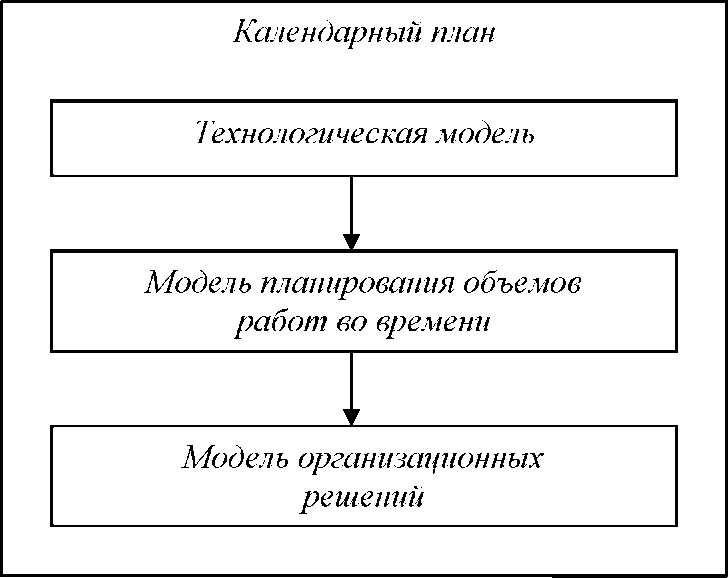 Календарный план

Технологическая модель

Модель планирования объемов работ во времени

Модель организационных решений